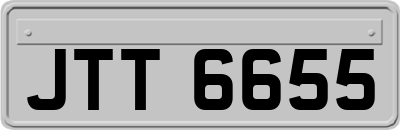 JTT 6655